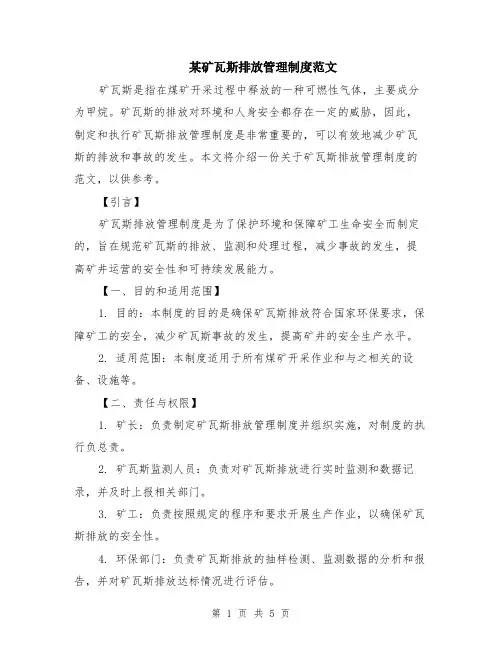 某矿瓦斯排放管理制度范文

矿瓦斯是指在煤矿开采过程中释放的一种可燃性气体，主要成分为甲烷。矿瓦斯的排放对环境和人身安全都存在一定的威胁，因此，制定和执行矿瓦斯排放管理制度是非常重要的，可以有效地减少矿瓦斯的排放和事故的发生。本文将介绍一份关于矿瓦斯排放管理制度的范文，以供参考。

【引言】

矿瓦斯排放管理制度是为了保护环境和保障矿工生命安全而制定的，旨在规范矿瓦斯的排放、监测和处理过程，减少事故的发生，提高矿井运营的安全性和可持续发展能力。

【一、目的和适用范围】

1. 目的：本制度的目的是确保矿瓦斯排放符合国家环保要求，保障矿工的安全，减少矿瓦斯事故的发生，提高矿井的安全生产水平。

2. 适用范围：本制度适用于所有煤矿开采作业和与之相关的设备、设施等。

【二、责任与权限】

1. 矿长：负责制定矿瓦斯排放管理制度并组织实施，对制度的执行负总责。

2. 矿瓦斯监测人员：负责对矿瓦斯排放进行实时监测和数据记录，并及时上报相关部门。

3. 矿工：负责按照规定的程序和要求开展生产作业，以确保矿瓦斯排放的安全性。

4. 环保部门：负责矿瓦斯排放的抽样检测、监测数据的分析和报告，并对矿瓦斯排放达标情况进行评估。

第 1 页 共 5 页